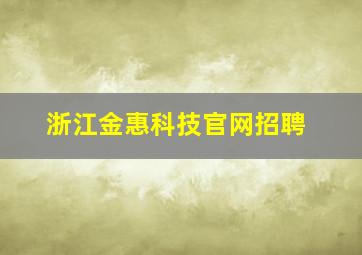 浙江金惠科技官网招聘